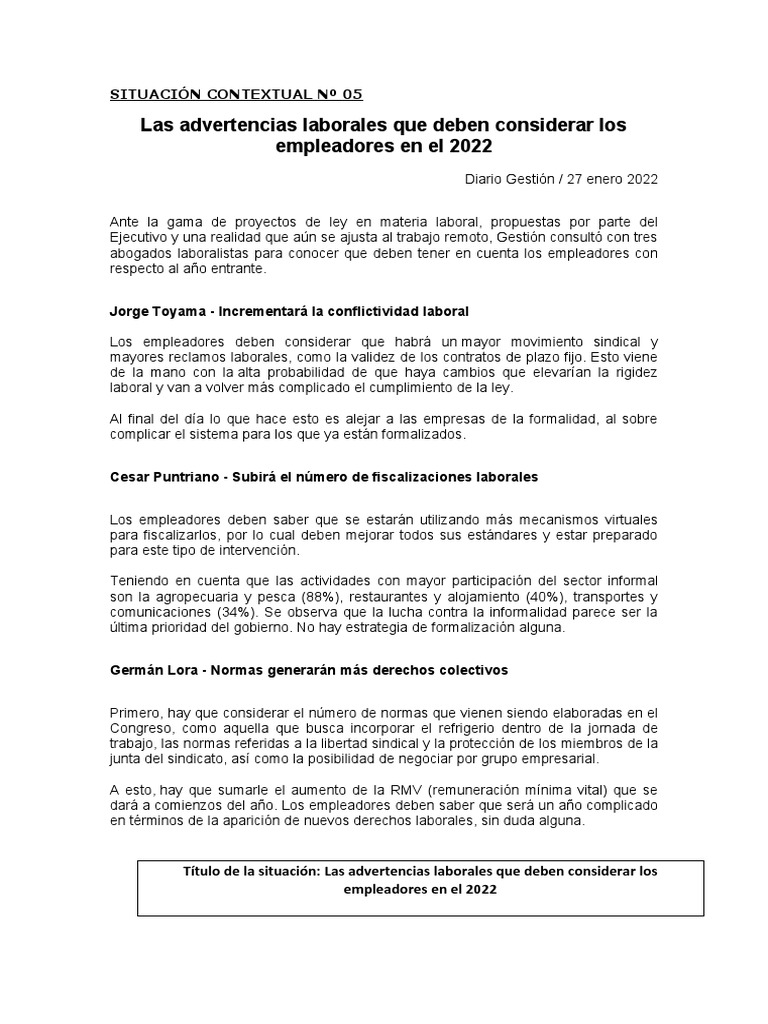 SITUACIÓN CONTEXTUAL Nº 05

Las advertencias laborales que deben considerar los empleadores en el 2022

Diario Gestión / 27 enero 2022

Ante la gama de proyectos de ley en materia laboral, propuestas por parte del Ejecutivo y una realidad que aún se ajusta al trabajo remoto, Gestión consultó con tres abogados laboralistas para conocer que deben tener en cuenta los empleadores con respecto al año entrante.

Jorge Toyama - Incrementará la conflictividad laboral

Los empleadores deben considerar que habrá un mayor movimiento sindical y mayores reclamos laborales, como la validez de los contratos de plazo fijo. Esto viene de la mano con la alta probabilidad de que haya cambios que elevarían la rigidez laboral y van a volver más complicado el cumplimiento de la ley.

Al final del día lo que hace esto es alejar a las empresas de la formalidad, al sobre complicar el sistema para los que ya están formalizados.

Cesar Puntriano - Subirá el número de fiscalizaciones laborales

Los empleadores deben saber que se estarán utilizando más mecanismos virtuales para fiscalizarlos, por lo cual deben mejorar todos sus estándares y estar preparado para este tipo de intervención.

Teniendo en cuenta que las actividades con mayor participación del sector informal son la agropecuaria y pesca (88%), restaurantes y alojamiento (40%), transportes y comunicaciones (34%). Se observa que la lucha contra la informalidad parece ser la última prioridad del gobierno. No hay estrategia de formalización alguna.

Germán Lora - Normas generarán más derechos colectivos

Primero, hay que considerar el número de normas que vienen siendo elaboradas en el Congreso, como aquella que busca incorporar el refrigerio dentro de la jornada de trabajo, las normas referidas a la libertad sindical y la protección de los miembros de la junta del sindicato, así como la posibilidad de negociar por grupo empresarial.

A esto, hay que sumarle el aumento de la RMV (remuneración mínima vital) que se dará a comienzos del año. Los empleadores deben saber que será un año complicado en términos de la aparición de nuevos derechos laborales, sin duda alguna.

Título de la situación: Las advertencias laborales que deben considerar los empleadores en el 2022